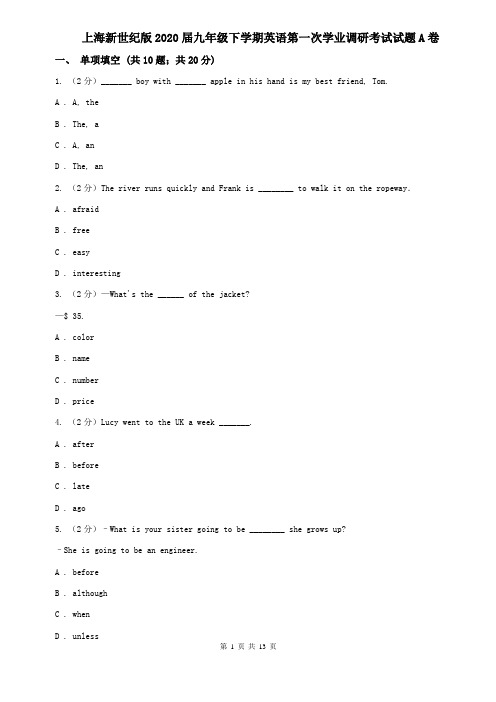 上海新世纪版2020届九年级下学期英语第一次学业调研考试试题A卷

一、 单项填空 （共10题；共20分）

1. （2分）_______ boy with _______ apple in his hand is my best friend, Tom.

A . A, the

B . The, a

C . A, an

D . The, an

2. （2分）The river runs quickly and Frank is ________ to walk it on the ropeway.

A . afraid

B . free

C . easy

D . interesting

3. （2分）—What's the ______ of the jacket?

—$ 35.

A . color

B . name

C . number

D . price

4. （2分）Lucy went to the UK a week _______.

A . after

B . before

C . late

D . ago

5. （2分）﹣What is your sister going to be ________ she grows up?

﹣She is going to be an engineer.

A . before

B . although

C . when

D . unless

第 1 页 共 13 页